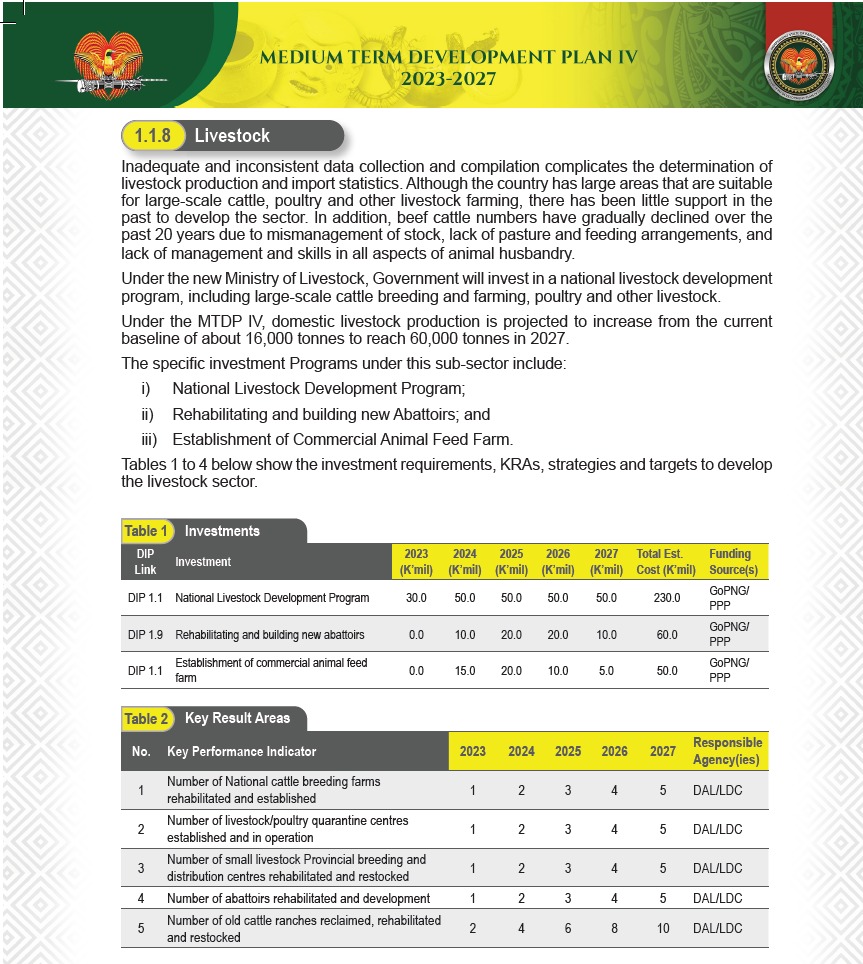 MEDIUM TERM DEVELOPMENT PLAN IV
2023-2027

1.1.8 Livestock

Inadequate and inconsistent data collection and compilation complicates the determination of livestock production and import statistics. Although the country has large areas that are suitable for large-scale cattle, poultry and other livestock farming, there has been little support in the past to develop the sector. In addition, beef cattle numbers have gradually declined over the past 20 years due to mismanagement of stock, lack of pasture and feeding arrangements, and lack of management and skills in all aspects of animal husbandry.

Under the new Ministry of Livestock, Government will invest in a national livestock development program, including large-scale cattle breeding and farming, poultry and other livestock.

Under the MTDP IV, domestic livestock production is projected to increase from the current baseline of about 16,000 tonnes to reach 60,000 tonnes in 2027.

The specific investment Programs under this sub-sector include:

i) National Livestock Development Program;

ii) Rehabilitating and building new Abattoirs; and

iii) Establishment of Commercial Animal Feed Farm.

Tables 1 to 4 below show the investment requirements, KRAs, strategies and targets to develop the livestock sector.

Table 1 Investments

| DIP Link | Investment | 2023 (K'mil) | 2024 (K'mil) | 2025 (K'mil) | 2026 (K'mil) | 2027 (K'mil) | Total Est. Cost (K'mil) | Funding Source(s) |
|---|---|---|---|---|---|---|---|---|
| DIP 1.1 | National Livestock Development Program | 30.0 | 50.0 | 50.0 | 50.0 | 50.0 | 230.0 | GoPNG/ PPP |
| DIP 1.9 | Rehabilitating and building new abattoirs | 0.0 | 10.0 | 20.0 | 20.0 | 10.0 | 60.0 | GoPNG/ PPP |
| DIP 1.1 | Establishment of commercial animal feed farm | 0.0 | 15.0 | 20.0 | 10.0 | 5.0 | 50.0 | GoPNG/ PPP |

Table 2 Key Result Areas

| No. | Key Performance Indicator | 2023 | 2024 | 2025 | 2026 | 2027 | Responsible Agency(ies) |
|---|---|---|---|---|---|---|---|
| 1 | Number of National cattle breeding farms rehabilitated and established | 1 | 2 | 3 | 4 | 5 | DAL/LDC |
| 2 | Number of livestock/poultry quarantine centres established and in operation | 1 | 2 | 3 | 4 | 5 | DAL/LDC |
| 3 | Number of small livestock Provincial breeding and distribution centres rehabilitated and restocked | 1 | 2 | 3 | 4 | 5 | DAL/LDC |
| 4 | Number of abattoirs rehabilitated and development | 1 | 2 | 3 | 4 | 5 | DAL/LDC |
| 5 | Number of old cattle ranches reclaimed, rehabilitated and restocked | 2 | 4 | 6 | 8 | 10 | DAL/LDC |